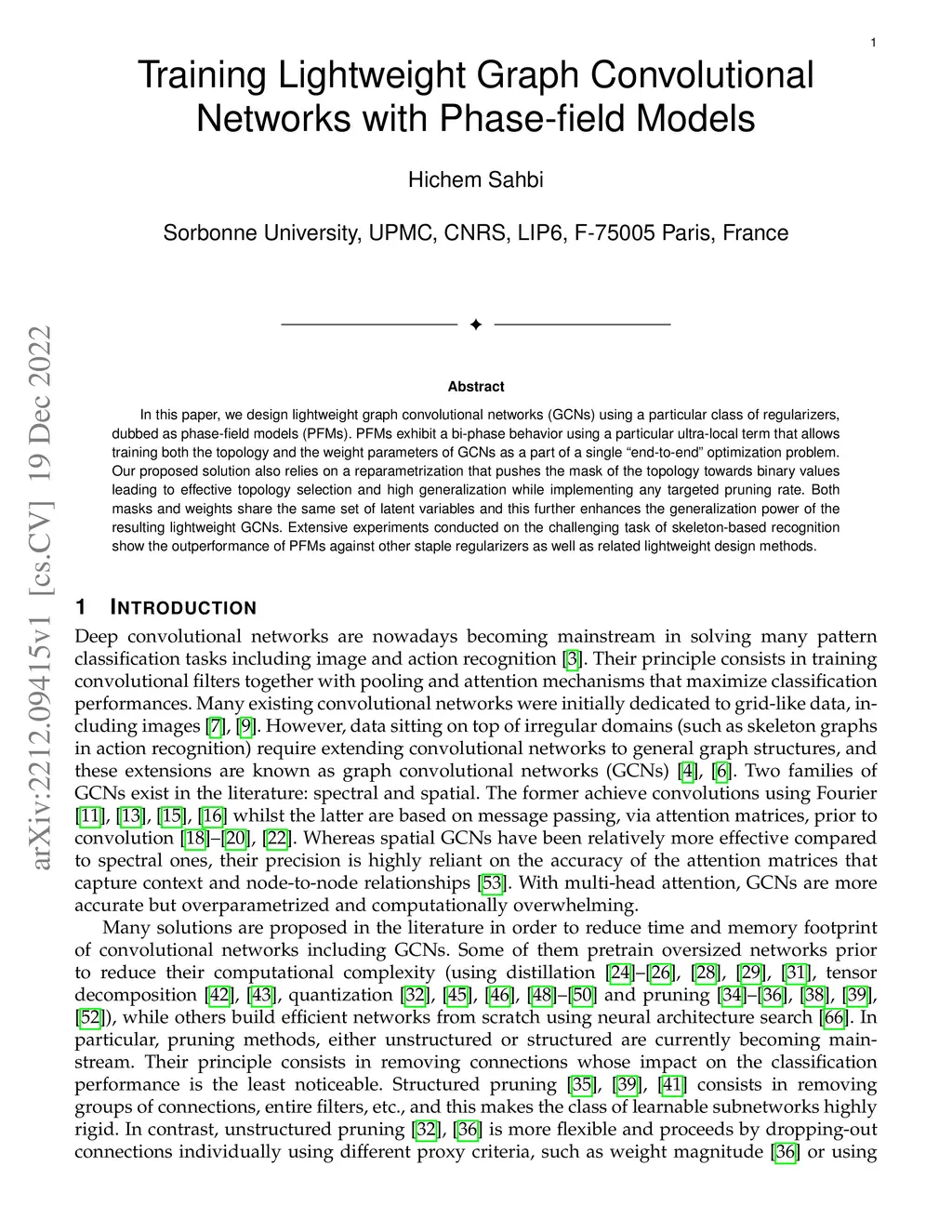 1

Training Lightweight Graph Convolutional Networks with Phase-field Models

Hichem Sahbi

Sorbonne University, UPMC, CNRS, LIP6, F-75005 Paris, France

arXiv:2212.09415v1 [cs.CV] 19 Dec 2022

✦

Abstract

In this paper, we design lightweight graph convolutional networks (GCNs) using a particular class of regularizers, dubbed as phase-field models (PFMs). PFMs exhibit a bi-phase behavior using a particular ultra-local term that allows training both the topology and the weight parameters of GCNs as a part of a single "end-to-end" optimization problem. Our proposed solution also relies on a reparametrization that pushes the mask of the topology towards binary values leading to effective topology selection and high generalization while implementing any targeted pruning rate. Both masks and weights share the same set of latent variables and this further enhances the generalization power of the resulting lightweight GCNs. Extensive experiments conducted on the challenging task of skeleton-based recognition show the outperformance of PFMs against other staple regularizers as well as related lightweight design methods.

1 INTRODUCTION

Deep convolutional networks are nowadays becoming mainstream in solving many pattern classification tasks including image and action recognition [3]. Their principle consists in training convolutional filters together with pooling and attention mechanisms that maximize classification performances. Many existing convolutional networks were initially dedicated to grid-like data, including images [7], [9]. However, data sitting on top of irregular domains (such as skeleton graphs in action recognition) require extending convolutional networks to general graph structures, and these extensions are known as graph convolutional networks (GCNs) [4], [6]. Two families of GCNs exist in the literature: spectral and spatial. The former achieve convolutions using Fourier [11], [13], [15], [16] whilst the latter are based on message passing, via attention matrices, prior to convolution [18]–[20], [22]. Whereas spatial GCNs have been relatively more effective compared to spectral ones, their precision is highly reliant on the accuracy of the attention matrices that capture context and node-to-node relationships [53]. With multi-head attention, GCNs are more accurate but overparametrized and computationally overwhelming.

Many solutions are proposed in the literature in order to reduce time and memory footprint of convolutional networks including GCNs. Some of them pretrain oversized networks prior to reduce their computational complexity (using distillation [24]–[26], [28], [29], [31], tensor decomposition [42], [43], quantization [32], [45], [46], [48]–[50] and pruning [34]–[36], [38], [39], [52]), while others build efficient networks from scratch using neural architecture search [66]. In particular, pruning methods, either unstructured or structured are currently becoming mainstream. Their principle consists in removing connections whose impact on the classification performance is the least noticeable. Structured pruning [35], [39], [41] consists in removing groups of connections, entire filters, etc., and this makes the class of learnable subnetworks highly rigid. In contrast, unstructured pruning [32], [36] is more flexible and proceeds by dropping-out connections individually using different proxy criteria, such as weight magnitude [36] or using